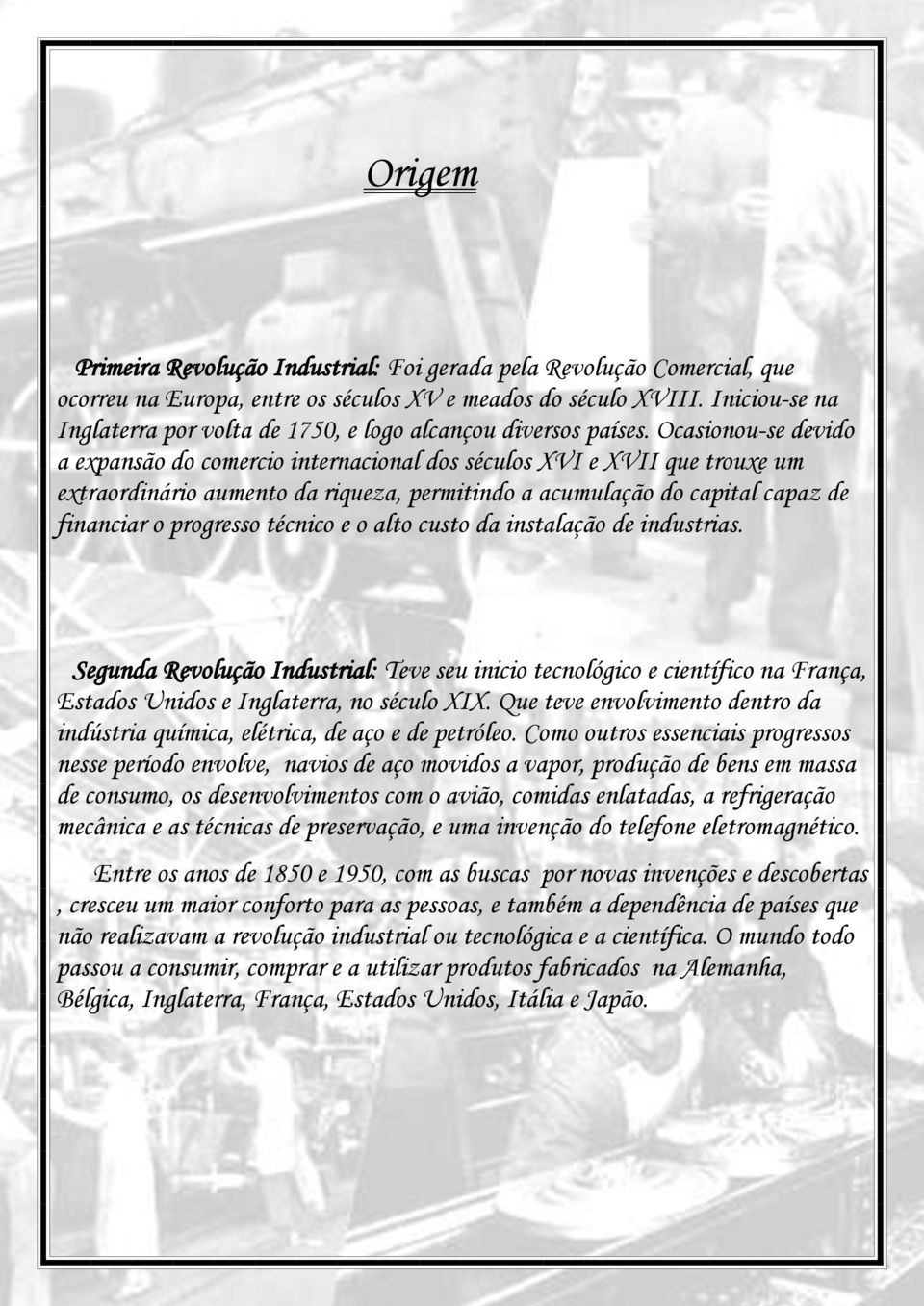 Origem

Primeira Revolução Industrial: Foi gerada pela Revolução Comercial, que ocorreu na Europa, entre os séculos XV e meados do século XVIII. Iniciou-se na Inglaterra por volta de 1750, e logo alcançou diversos países. Ocasionou-se devido a expansão do comercio internacional dos séculos XVI e XVII que trouxe um extraordinário aumento da riqueza, permitindo a acumulação do capital capaz de financiar o progresso técnico e o alto custo da instalação de industrias.

Segunda Revolução Industrial: Teve seu inicio tecnológico e científico na França, Estados Unidos e Inglaterra, no século XIX. Que teve envolvimento dentro da indústria química, elétrica, de aço e de petróleo. Como outros essenciais progressos nesse período envolve, navios de aço movidos a vapor, produção de bens em massa de consumo, os desenvolvimentos com o avião, comidas enlatadas, a refrigeração mecânica e as técnicas de preservação, e uma invenção do telefone eletromagnético.

Entre os anos de 1850 e 1950, com as buscas por novas invenções e descobertas , cresceu um maior conforto para as pessoas, e também a dependência de países que não realizavam a revolução industrial ou tecnológica e a científica. O mundo todo passou a consumir, comprar e a utilizar produtos fabricados na Alemanha, Bélgica, Inglaterra, França, Estados Unidos, Itália e Japão.